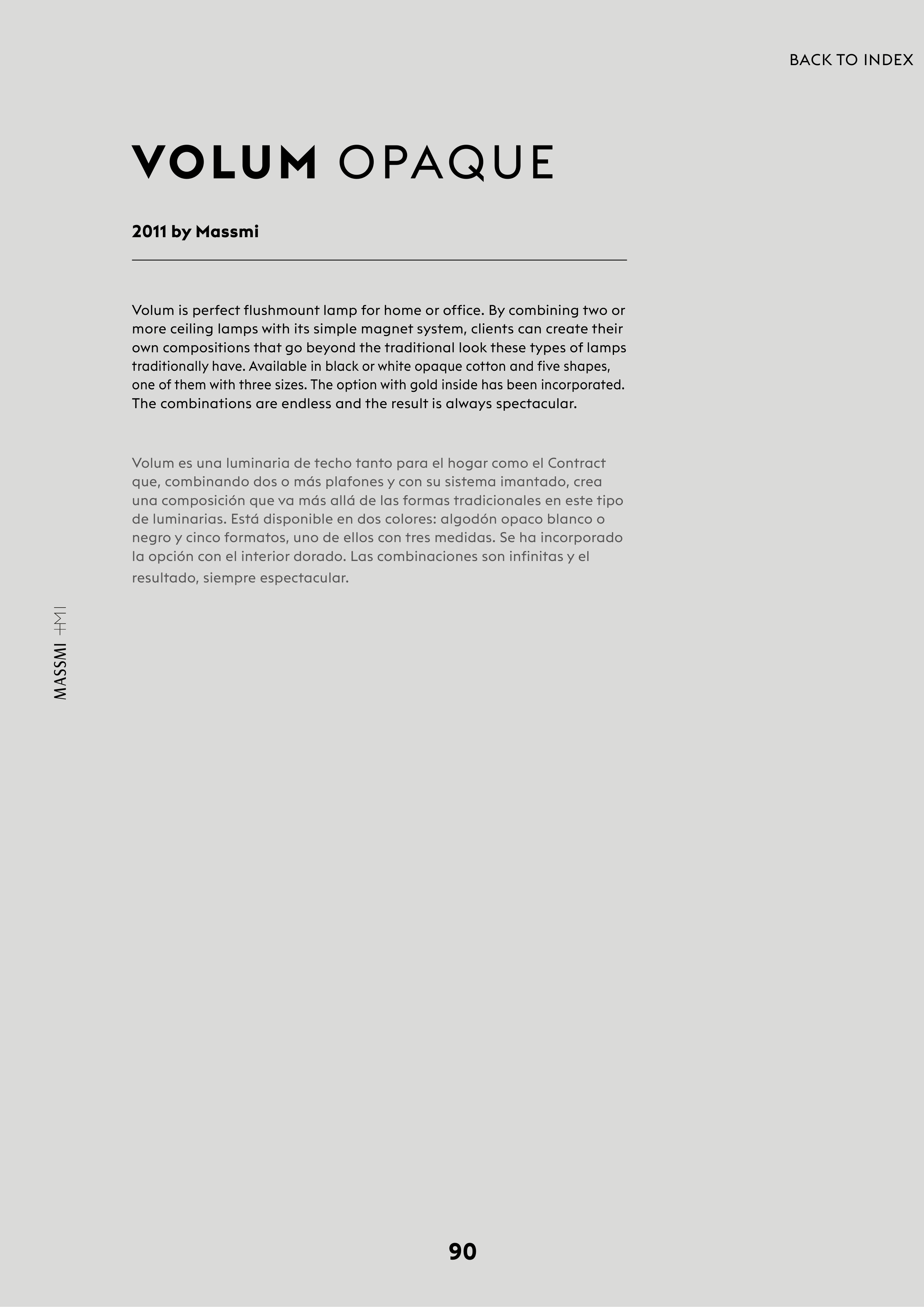 BACK TO INDEX

VOLUM OPAQUE

2011 by Massmi

Volum is perfect flushmount lamp for home or office. By combining two or more ceiling lamps with its simple magnet system, clients can create their own compositions that go beyond the traditional look these types of lamps traditionally have. Available in black or white opaque cotton and five shapes, one of them with three sizes. The option with gold inside has been incorporated. The combinations are endless and the result is always spectacular.

Volum es una luminaria de techo tanto para el hogar como el Contract que, combinando dos o más plafones y con su sistema imantado, crea una composición que va más allá de las formas tradicionales en este tipo de luminarias. Está disponible en dos colores: algodón opaco blanco o negro y cinco formatos, uno de ellos con tres medidas. Se ha incorporado la opción con el interior dorado. Las combinaciones son infinitas y el resultado, siempre espectacular.

MASSMI +MI

90